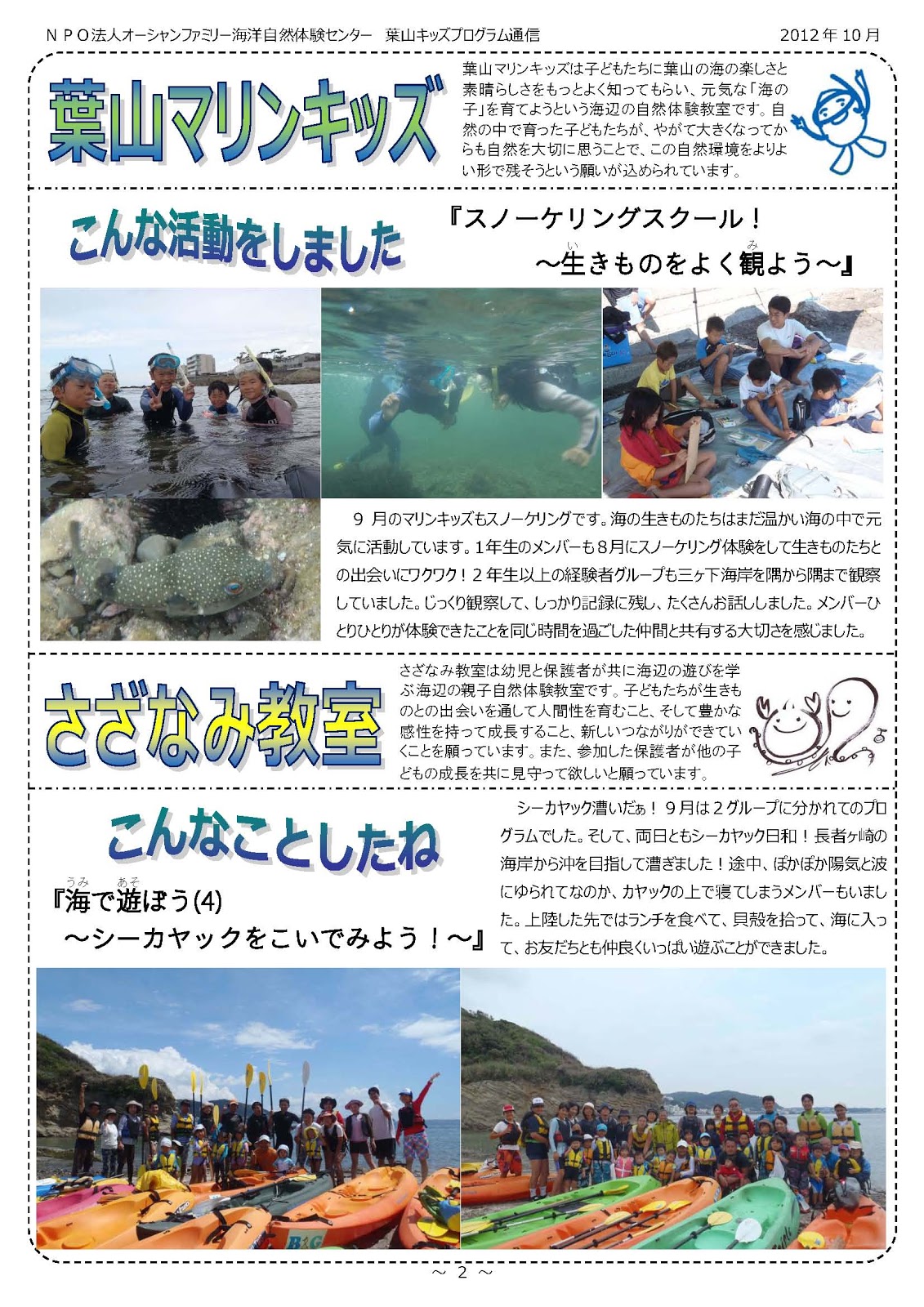 ＮＰＯ法人オーシャンファミリー海洋自然体験センター 葉山キッズプログラム通信 2012年10月

葉山マリンキッズ

葉山マリンキッズは子どもたちに葉山の海の楽しさと素晴らしさをもっとよく知ってもらい、元気な「海の子」を育てようという海辺の自然体験教室です。自然の中で育った子どもたちが、やがて大きくなってからも自然を大切に思うことで、この自然環境をよりよい形で残そうという願いが込められています。

こんな活動をしました

『スノーケリングスクール！
～生きものをよく観よう～』

9月のマリンキッズもスノーケリングです。海の生きものたちはまだ温かい海の中で元気に活動しています。1年生のメンバーも8月にスノーケリング体験をして生きものたちとの出会いにワクワク！2年生以上の経験者グループも三ヶ下海岸を隅から隅まで観察していました。じっくり観察して、しっかり記録に残し、たくさんお話ししました。メンバーひとりひとりが体験できたことを同じ時間を過ごした仲間と共有する大切さを感じました。

さざなみ教室

さざなみ教室は幼児と保護者が共に海辺の遊びを学ぶ海辺の親子自然体験教室です。子どもたちが生きものとの出会いを通して人間性を育むこと、そして豊かな感性を持って成長すること、新しいつながりができていくことを願っています。また、参加した保護者が他の子どもの成長を共に見守って欲しいと願っています。

こんなことしたね

『海で遊ぼう(4)
～シーカヤックをこいでみよう！～』

シーカヤック漕いだぁ！9月は2グループに分かれてのプログラムでした。そして、両日ともシーカヤック日和！長者ヶ崎の海岸から沖を目指して漕ぎました！途中、ぽかぽか陽気と波にゆられてなのか、カヤックの上で寝てしまうメンバーもいました。上陸した先ではランチを食べて、貝殻を拾って、海に入って、お友だちとも仲良くいっぱい遊ぶことができました。

～ 2 ～